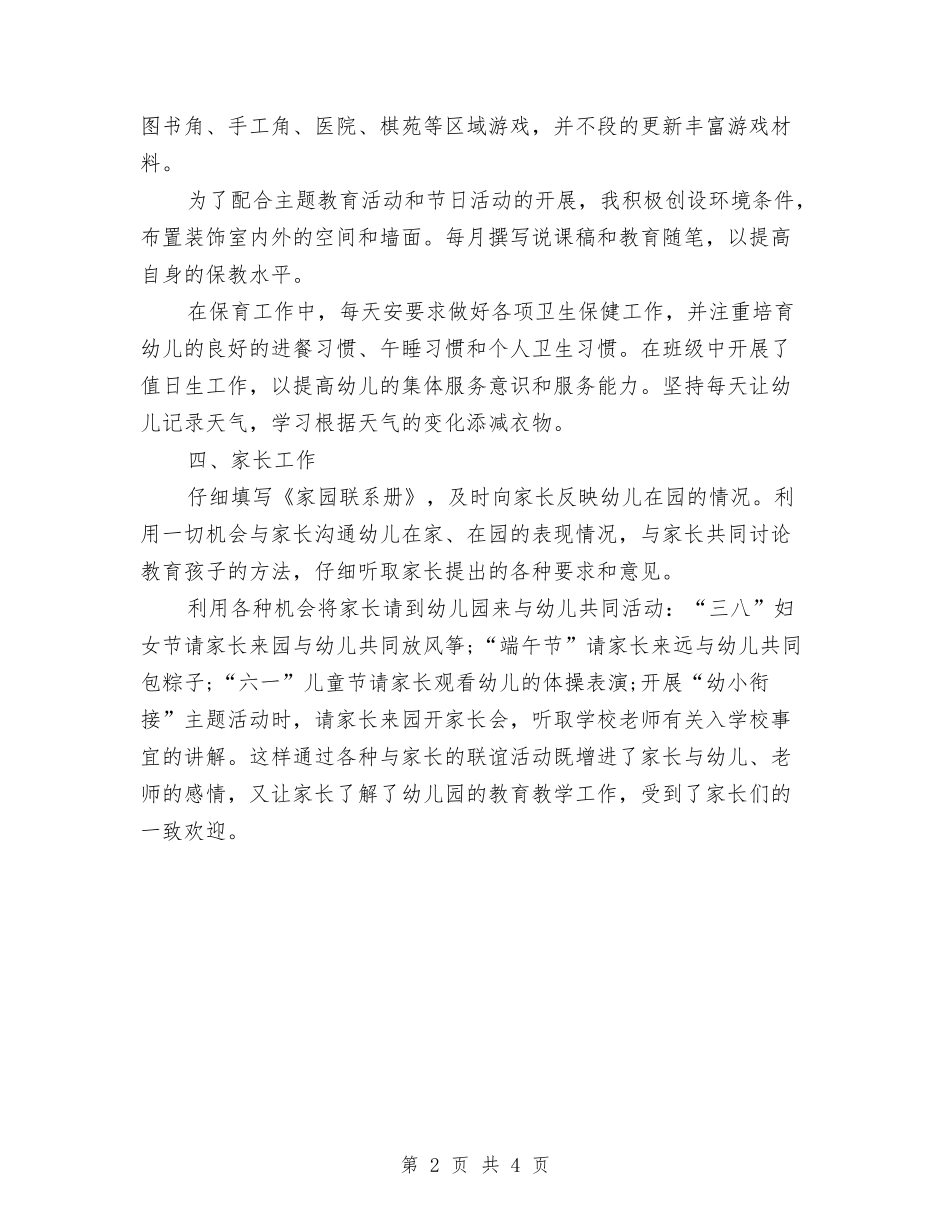 图书角、手工角、医院、棋苑等区域游戏，并不段的更新丰富游戏材料。

为了配合主题教育活动和节日活动的开展，我积极创设环境条件，布置装饰室内外的空间和墙面。每月撰写说课稿和教育随笔，以提高自身的保教水平。

在保育工作中，每天安要求做好各项卫生保健工作，并注重培育幼儿的良好的进餐习惯、午睡习惯和个人卫生习惯。在班级中开展了值日生工作，以提高幼儿的集体服务意识和服务能力。坚持每天让幼儿记录天气，学习根据天气的变化添减衣物。

四、家长工作

仔细填写《家园联系册》，及时向家长反映幼儿在园的情况。利用一切机会与家长沟通幼儿在家、在园的表现情况，与家长共同讨论教育孩子的方法，仔细听取家长提出的各种要求和意见。

利用各种机会将家长请到幼儿园来与幼儿共同活动：“三八”妇女节请家长来园与幼儿共同放风筝;“端午节”请家长来远与幼儿共同包粽子;“六一”儿童节请家长观看幼儿的体操表演;开展“幼小衔接”主题活动时，请家长来园开家长会，听取学校老师有关入学校事宜的讲解。这样通过各种与家长的联谊活动既增进了家长与幼儿、老师的感情，又让家长了解了幼儿园的教育教学工作，受到了家长们的一致欢迎。

第 2 页 共 4 页